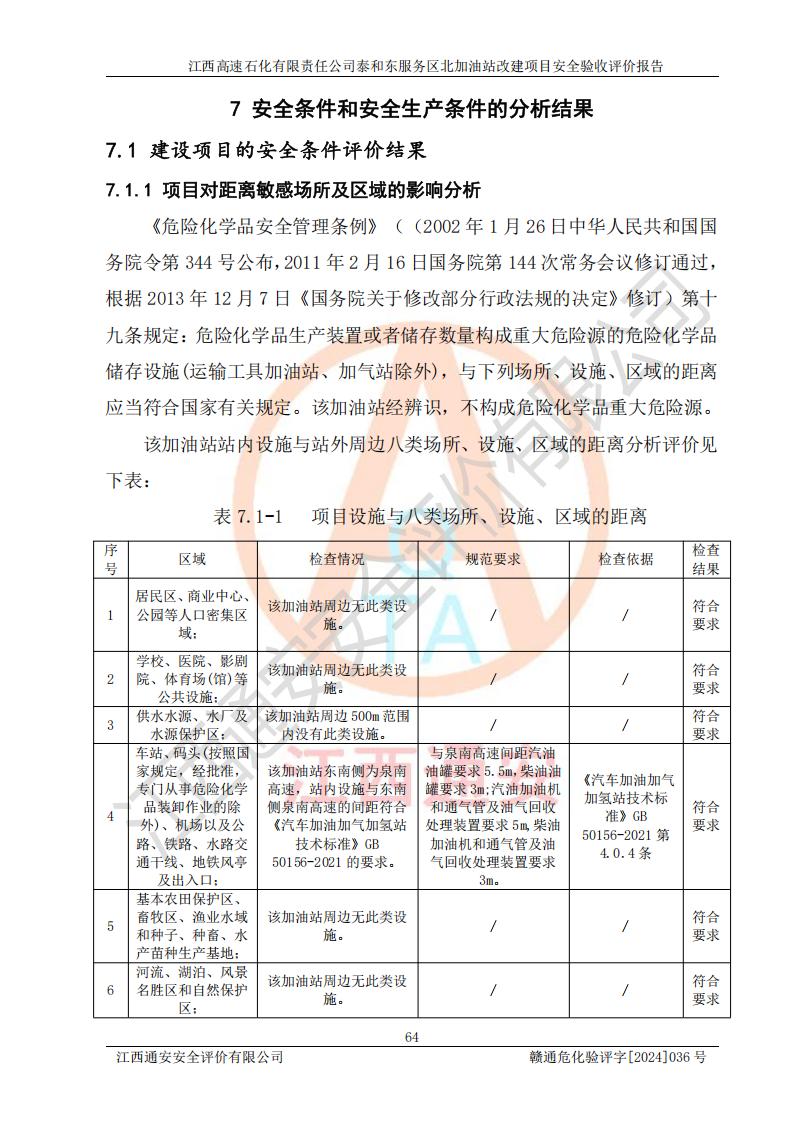 江西高速石化有限责任公司泰和东服务区北加油站改建项目安全验收评价报告

7 安全条件和安全生产条件的分析结果

7.1 建设项目的安全条件评价结果

7.1.1 项目对距离敏感场所及区域的影响分析

《危险化学品安全管理条例》（（2002 年 1 月 26 日中华人民共和国国务院令第 344 号公布，2011 年 2 月 16 日国务院第 144 次常务会议修订通过，根据 2013 年 12 月 7 日《国务院关于修改部分行政法规的决定》修订）第十九条规定：危险化学品生产装置或者储存数量构成重大危险源的危险化学品储存设施(运输工具加油站、加气站除外)，与下列场所、设施、区域的距离应当符合国家有关规定。该加油站经辨识，不构成危险化学品重大危险源。

该加油站站内设施与站外周边八类场所、设施、区域的距离分析评价见下表：

表 7.1-1 项目设施与八类场所、设施、区域的距离

| 序号 | 区域 | 检查情况 | 规范要求 | 检查依据 | 检查结果 |
|---|---|---|---|---|---|
| 1 | 居民区、商业中心、公园等人口密集区域； | 该加油站周边无此类设施。 | / | / | 符合要求 |
| 2 | 学校、医院、影剧院、体育场(馆)等公共设施； | 该加油站周边无此类设施。 | / | / | 符合要求 |
| 3 | 供水水源、水厂及水源保护区； | 该加油站周边 500m 范围内没有此类设施。 | / | / | 符合要求 |
| 4 | 车站、码头(按照国家规定，经批准，专门从事危险化学品装卸作业的除外)、机场以及公路、铁路、水路交通干线、地铁风亭及出入口； | 该加油站东南侧为泉南高速，站内设施与东南侧泉南高速的间距符合《汽车加油加气加氢站技术标准》GB 50156-2021 的要求。 | 与泉南高速间距汽油油罐要求 5.5m，柴油油罐要求 3m；汽油加油机和通气管及油气回收处理装置要求 5m，柴油加油机和通气管及油气回收处理装置要求 3m。 | 《汽车加油加气加氢站技术标准》GB 50156-2021 第 4.0.4 条 | 符合要求 |
| 5 | 基本农田保护区、畜牧区、渔业水域和种子、种畜、水产苗种生产基地； | 该加油站周边无此类设施。 | / | / | 符合要求 |
| 6 | 河流、湖泊、风景名胜区和自然保护区； | 该加油站周边无此类设施。 | / | / | 符合要求 |

64

江西通安安全评价有限公司 赣通危化验评字[2024]036 号